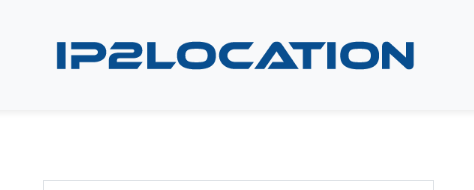 IP2LOCATION